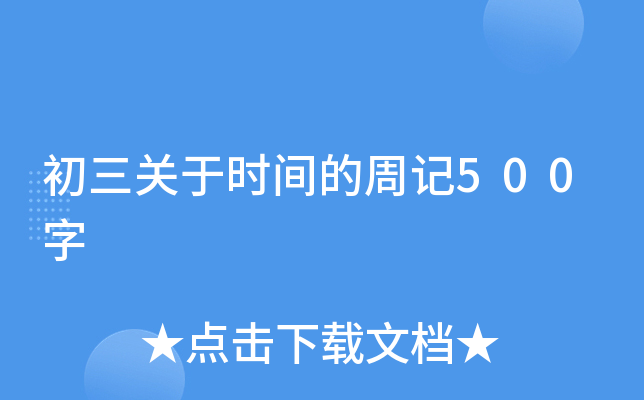 初三关于时间的周记500字

★点击下载文档★